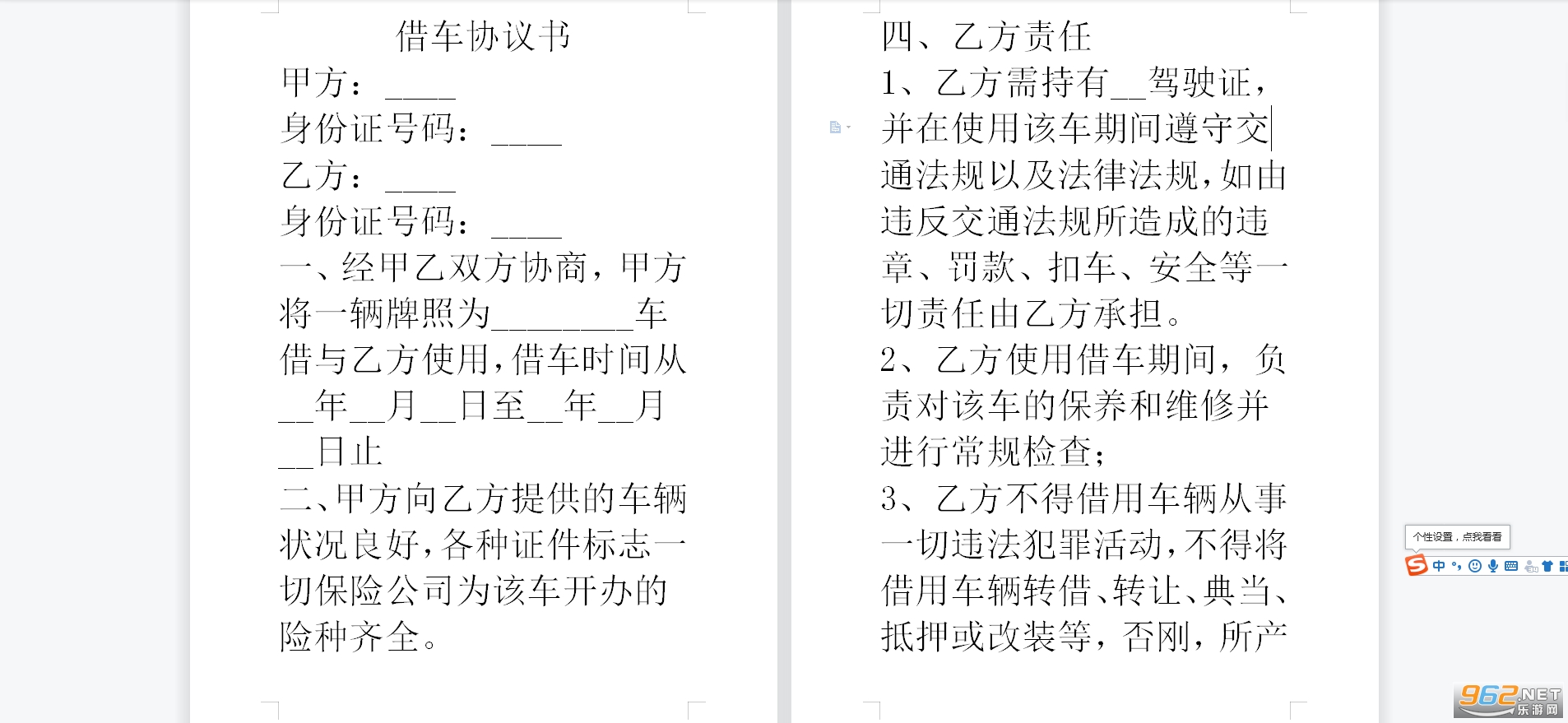 借车协议书

甲方：____

身份证号码：____

乙方：____

身份证号码：____

一、经甲乙双方协商，甲方将一辆牌照为________车借与乙方使用，借车时间从__年__月__日至__年__月__日止

二、甲方向乙方提供的车辆状况良好，各种证件标志一切保险公司为该车开办的险种齐全。

四、乙方责任

1、乙方需持有__驾驶证，并在使用该车期间遵守交通法规以及法律法规，如由违反交通法规所造成的违章、罚款、扣车、安全等一切责任由乙方承担。

2、乙方使用借车期间，负责对该车的保养和维修并进行常规检查；

3、乙方不得借用车辆从事一切违法犯罪活动，不得将借用车辆转借、转让、典当、抵押或改装等，否刚，所产

个性设置，点我看看

中

962.NET 乐游网